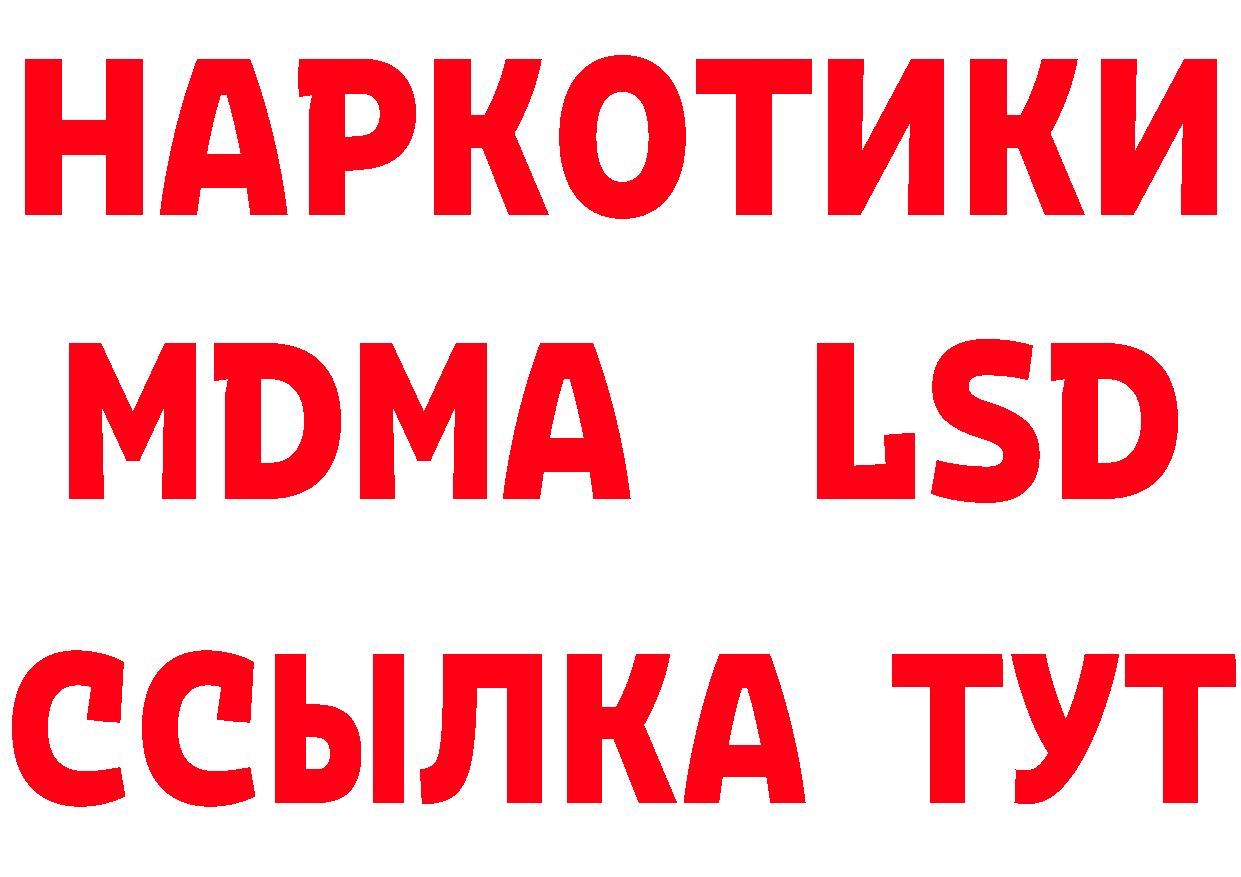 НАРКОТИКИ
MDMA LSD
ССЫЛКА ТУТ